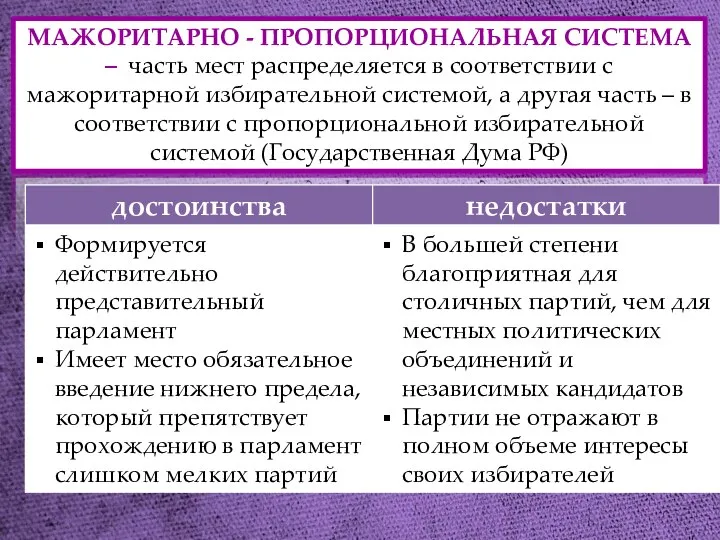 МАЖОРИТАРНО - ПРОПОРЦИОНАЛЬНАЯ СИСТЕМА – часть мест распределяется в соответствии с мажоритарной избирательной системой, а другая часть – в соответствии с пропорциональной избирательной системой (Государственная Дума РФ)

| достоинства | недостатки |
|---|---|
| ▪ Формируется действительно представительный парламент ▪ Имеет место обязательное введение нижнего предела, который препятствует прохождению в парламент слишком мелких партий | ▪ В большей степени благоприятная для столичных партий, чем для местных политических объединений и независимых кандидатов ▪ Партии не отражают в полном объеме интересы своих избирателей |